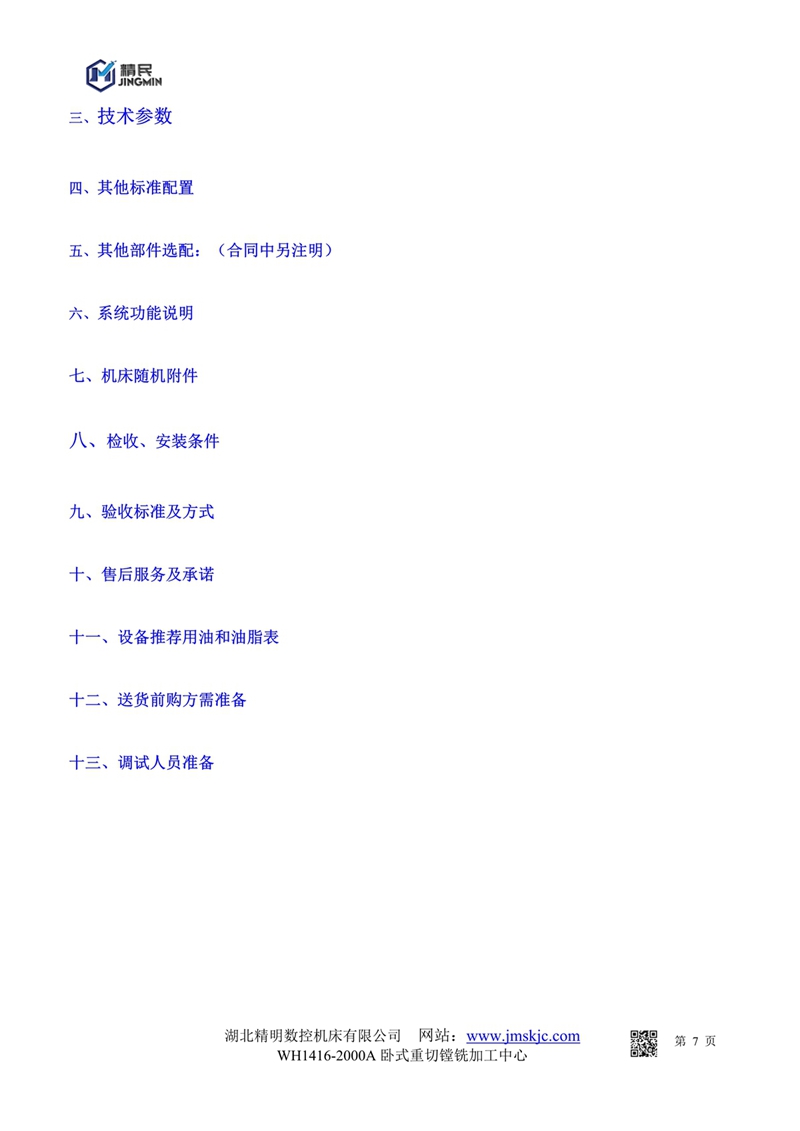 精民
JINGMIN

三、技术参数

四、其他标准配置

五、其他部件选配：（合同中另注明）

六、系统功能说明

七、机床随机附件

八、检收、安装条件

九、验收标准及方式

十、售后服务及承诺

十一、设备推荐用油和油脂表

十二、送货前购方需准备

十三、调试人员准备

湖北精明数控机床有限公司 网站：www.jmskjc.com
WH1416-2000A卧式重切镗铣加工中心

第7页